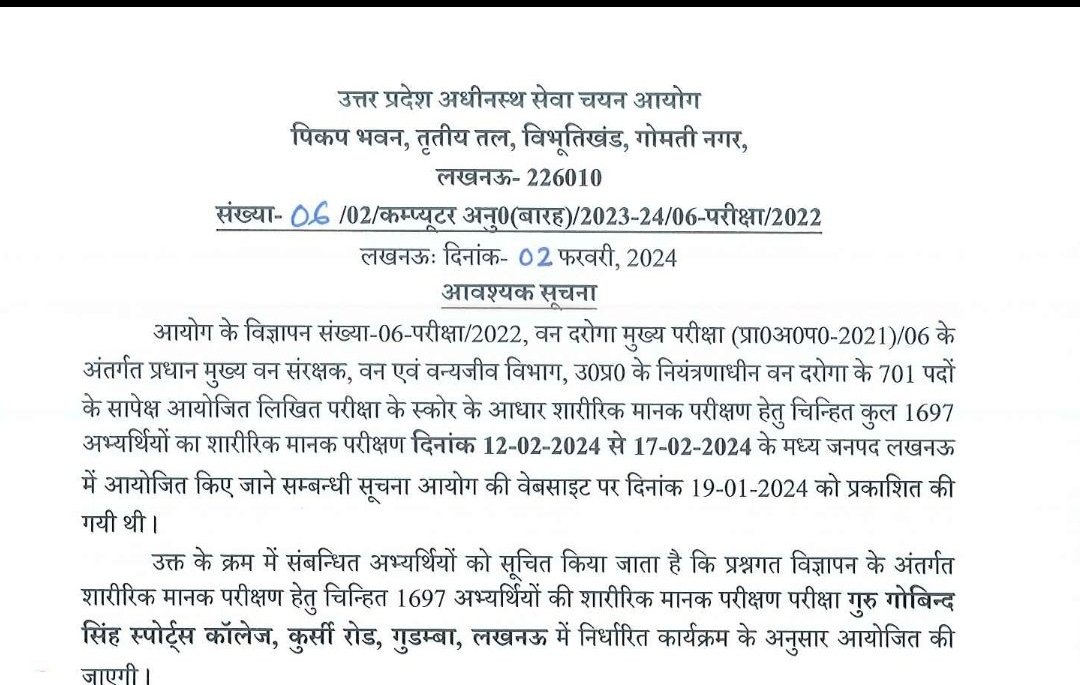 उत्तर प्रदेश अधीनस्थ सेवा चयन आयोग
पिकप भवन, तृतीय तल, विभूतिखंड, गोमती नगर,
लखनऊ- 226010

संख्या- 06 /02/कम्प्यूटर अनु0(बारह)/2023-24/06-परीक्षा/2022

लखनऊः दिनांक- 02 फरवरी, 2024

आवश्यक सूचना

आयोग के विज्ञापन संख्या-06-परीक्षा/2022, वन दरोगा मुख्य परीक्षा (प्रा0अ0प0-2021)/06 के अंतर्गत प्रधान मुख्य वन संरक्षक, वन एवं वन्यजीव विभाग, उ0प्र0 के नियंत्रणाधीन वन दरोगा के 701 पदों के सापेक्ष आयोजित लिखित परीक्षा के स्कोर के आधार शारीरिक मानक परीक्षण हेतु चिन्हित कुल 1697 अभ्यर्थियों का शारीरिक मानक परीक्षण दिनांक 12-02-2024 से 17-02-2024 के मध्य जनपद लखनऊ में आयोजित किए जाने सम्बन्धी सूचना आयोग की वेबसाइट पर दिनांक 19-01-2024 को प्रकाशित की गयी थी।

उक्त के क्रम में संबन्धित अभ्यर्थियों को सूचित किया जाता है कि प्रश्नगत विज्ञापन के अंतर्गत शारीरिक मानक परीक्षण हेतु चिन्हित 1697 अभ्यर्थियों की शारीरिक मानक परीक्षण परीक्षा गुरु गोबिन्द सिंह स्पोर्ट्स कॉलेज, कुर्सी रोड, गुडम्बा, लखनऊ में निर्धारित कार्यक्रम के अनुसार आयोजित की जाएगी।